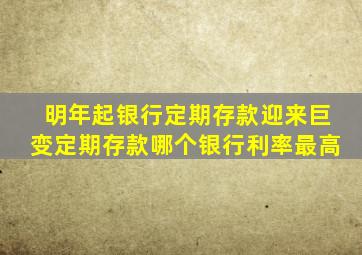 明年起银行定期存款迎来巨变定期存款哪个银行利率最高